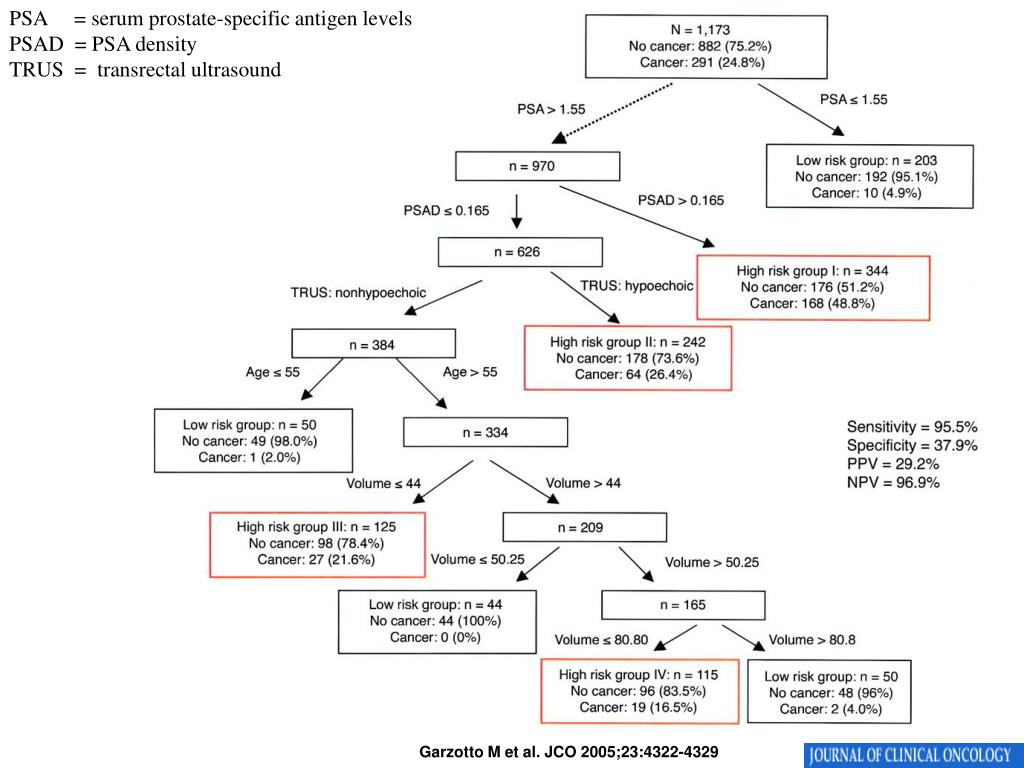 PSA = serum prostate-specific antigen levels
PSAD = PSA density
TRUS = transrectal ultrasound

N = 1,173
No cancer: 882 (75.2%)
Cancer: 291 (24.8%)

PSA > 1.55

PSA ≤ 1.55

n = 970

Low risk group: n = 203
No cancer: 192 (95.1%)
Cancer: 10 (4.9%)

PSAD ≤ 0.165

PSAD > 0.165

n = 626

High risk group I: n = 344
No cancer: 176 (51.2%)
Cancer: 168 (48.8%)

TRUS: nonhypoechoic

TRUS: hypoechoic

n = 384

High risk group II: n = 242
No cancer: 178 (73.6%)
Cancer: 64 (26.4%)

Age ≤ 55

Age > 55

Low risk group: n = 50
No cancer: 49 (98.0%)
Cancer: 1 (2.0%)

n = 334

Sensitivity = 95.5%
Specificity = 37.9%
PPV = 29.2%
NPV = 96.9%

Volume ≤ 44

Volume > 44

High risk group III: n = 125
No cancer: 98 (78.4%)
Cancer: 27 (21.6%)

n = 209

Volume ≤ 50.25

Volume > 50.25

Low risk group: n = 44
No cancer: 44 (100%)
Cancer: 0 (0%)

n = 165

Volume ≤ 80.80

Volume > 80.8

High risk group IV: n = 115
No cancer: 96 (83.5%)
Cancer: 19 (16.5%)

Low risk group: n = 50
No cancer: 48 (96%)
Cancer: 2 (4.0%)

Garzotto M et al. JCO 2005;23:4322-4329

JOURNAL OF CLINICAL ONCOLOGY